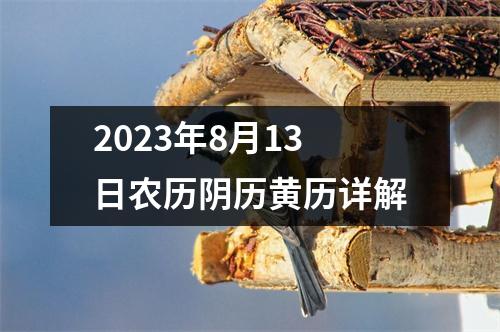 2023年8月13日农历阴历黄历详解